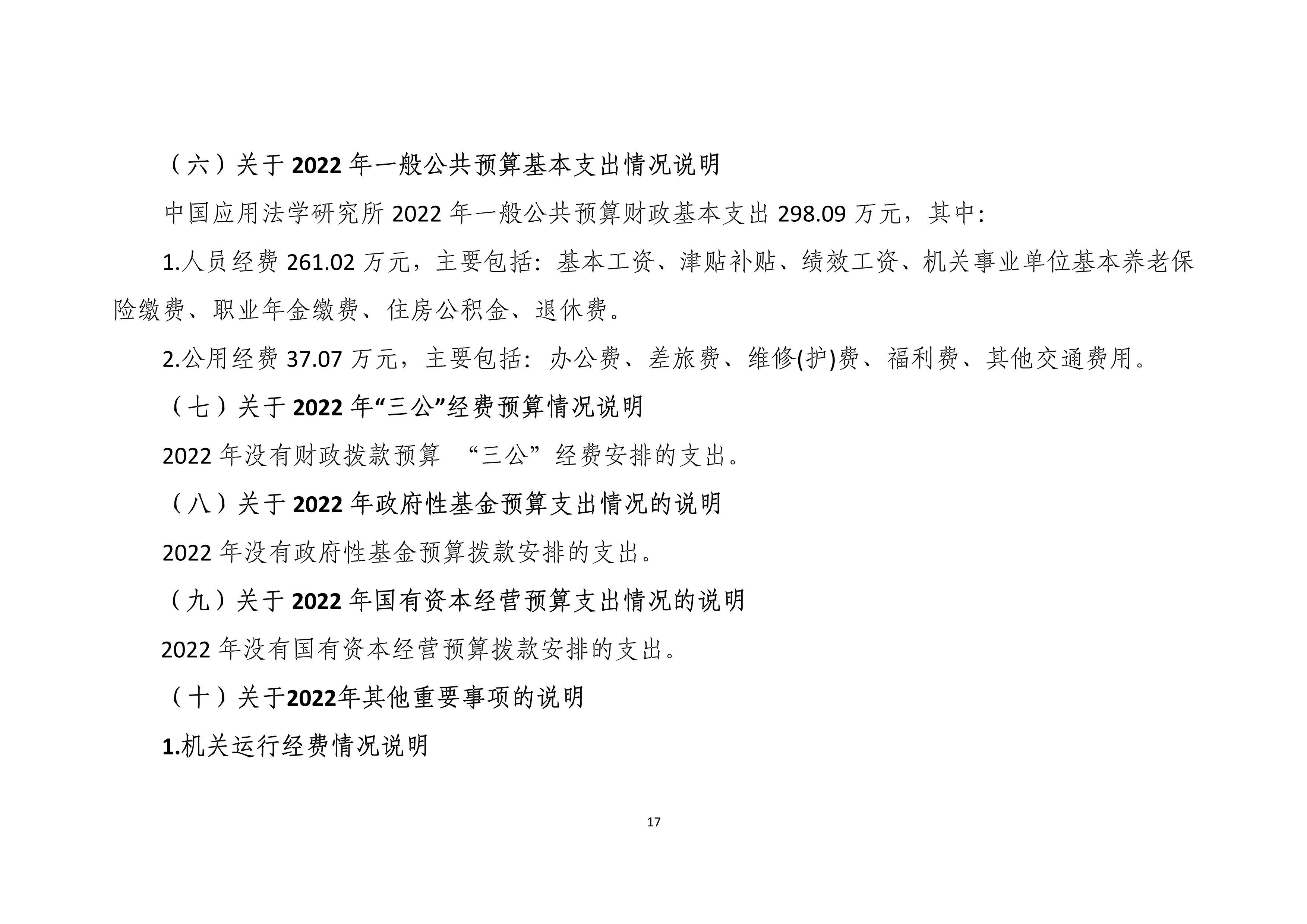 （六）关于 2022 年一般公共预算基本支出情况说明

中国应用法学研究所 2022 年一般公共预算财政基本支出 298.09 万元，其中:

1.人员经费 261.02 万元，主要包括：基本工资、津贴补贴、绩效工资、机关事业单位基本养老保险缴费、职业年金缴费、住房公积金、退休费。

2.公用经费 37.07 万元，主要包括：办公费、差旅费、维修(护)费、福利费、其他交通费用。

（七）关于 2022 年“三公”经费预算情况说明

2022 年没有财政拨款预算 “三公”经费安排的支出。

（八）关于 2022 年政府性基金预算支出情况的说明

2022 年没有政府性基金预算拨款安排的支出。

（九）关于 2022 年国有资本经营预算支出情况的说明

2022 年没有国有资本经营预算拨款安排的支出。

（十）关于2022年其他重要事项的说明

1.机关运行经费情况说明

17